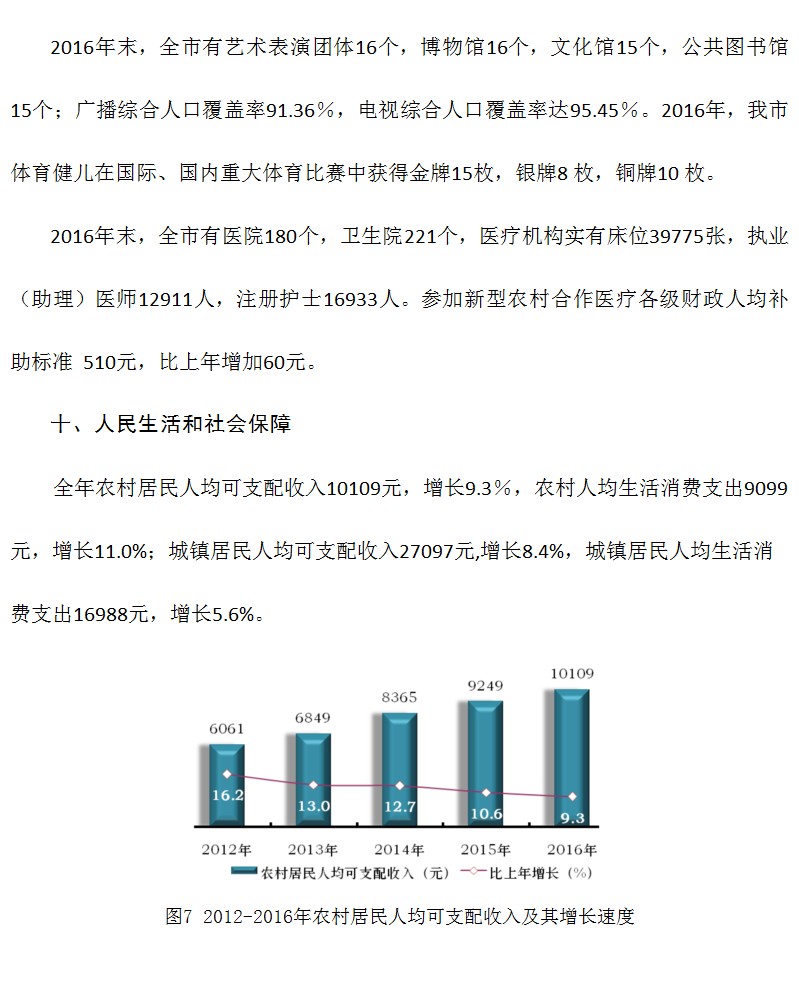 2016年末，全市有艺术表演团体16个，博物馆16个，文化馆15个，公共图书馆15个；广播综合人口覆盖率91.36％，电视综合人口覆盖率达95.45％。2016年，我市体育健儿在国际、国内重大体育比赛中获得金牌15枚，银牌8 枚，铜牌10 枚。

2016年末，全市有医院180个，卫生院221个，医疗机构实有床位39775张，执业（助理）医师12911人，注册护士16933人。参加新型农村合作医疗各级财政人均补助标准 510元，比上年增加60元。

十、人民生活和社会保障

全年农村居民人均可支配收入10109元，增长9.3％，农村人均生活消费支出9099元，增长11.0%；城镇居民人均可支配收入27097元,增长8.4%，城镇居民人均生活消费支出16988元，增长5.6%。

6061
6849
8365
9249
10109
16.2
13.0
12.7
10.6
9.3
2012年
2013年
2014年
2015年
2016年
农村居民人均可支配收入（元）
比上年增长（%）

图7 2012-2016年农村居民人均可支配收入及其增长速度